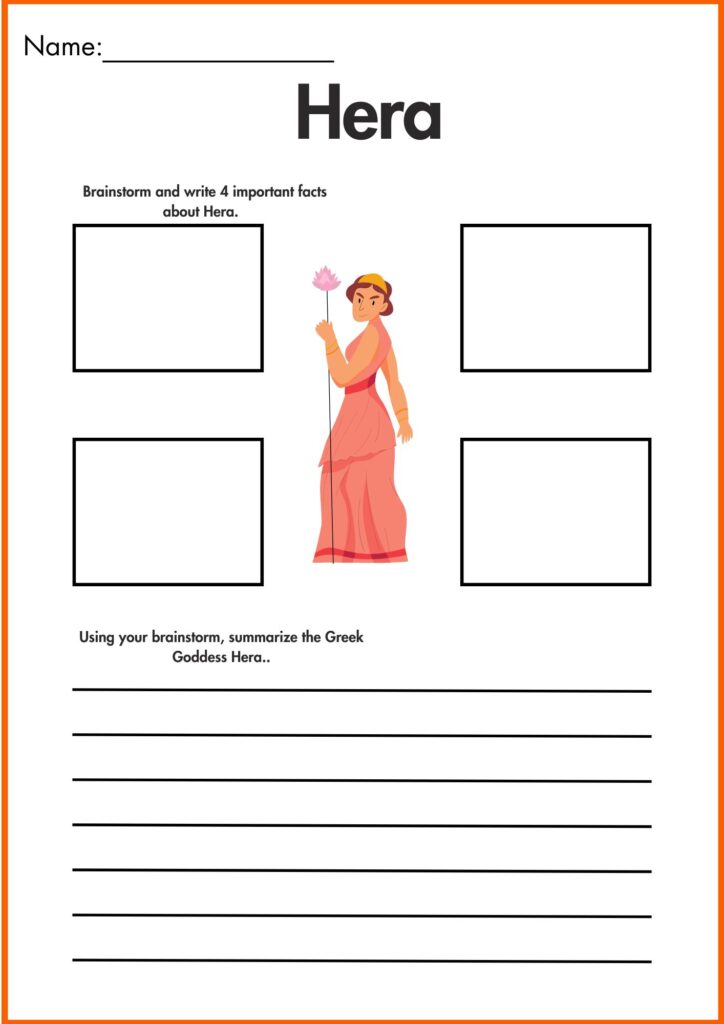 Name:____

Hera

Brainstorm and write 4 important facts about Hera.

Using your brainstorm, summarize the Greek Goddess Hera..

____
____
____
____
____
____
____